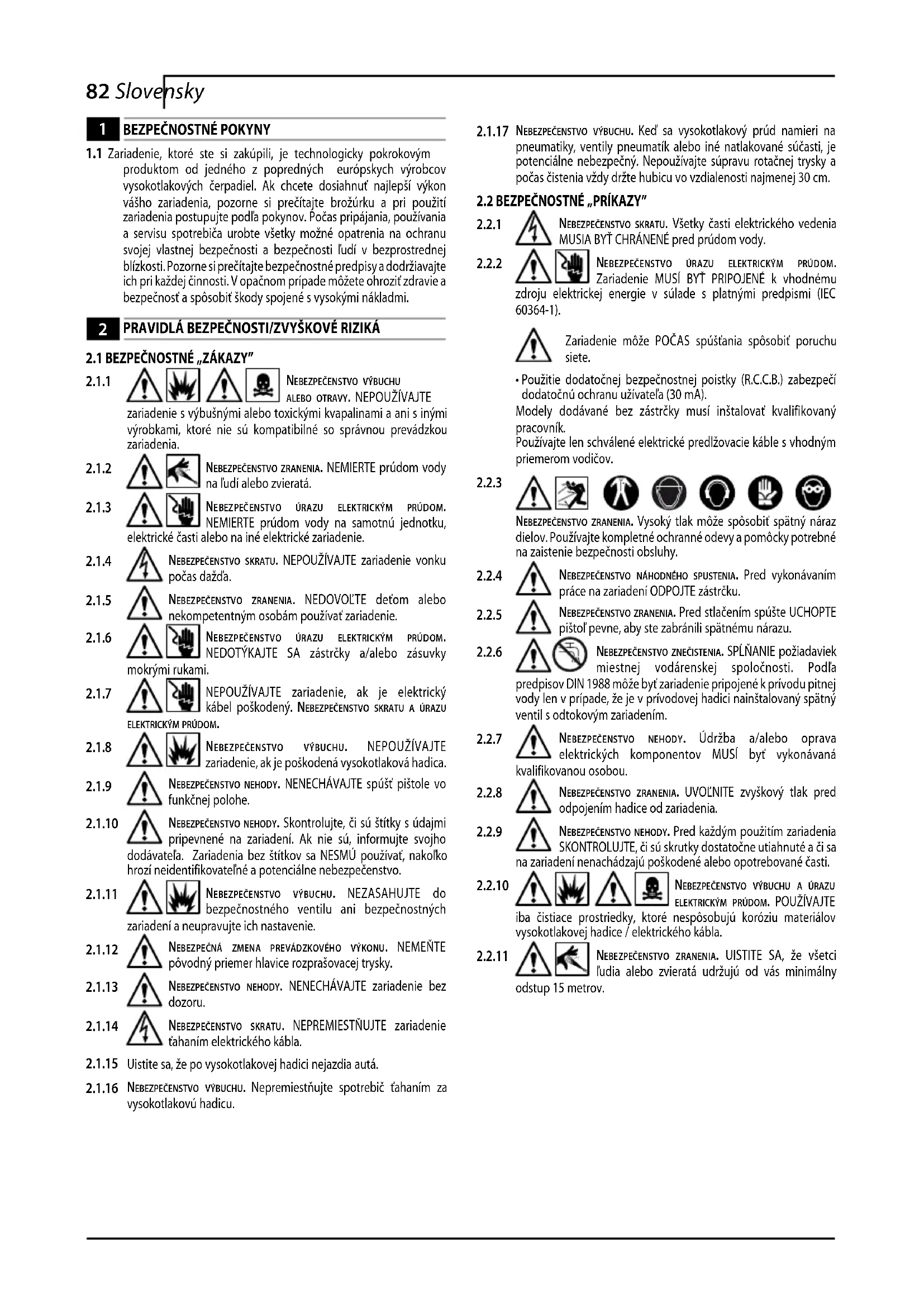 82 Slovensky

1 BEZPEČNOSTNÉ POKYNY

1.1 Zariadenie, ktoré ste si zakúpili, je technologicky pokrokovým produktom od jedného z popredných európskych výrobcov vysokotlakových čerpadiel. Ak chcete dosiahnuť najlepší výkon vášho zariadenia, pozorne si prečítajte brožúrku a pri použití zariadenia postupujte podľa pokynov. Počas pripájania, používania a servisu spotrebiča urobte všetky možné opatrenia na ochranu svojej vlastnej bezpečnosti a bezpečnosti ľudí v bezprostrednej blízkosti. Pozorne si prečítajte bezpečnostné predpisy a dodržiavajte ich pri každej činnosti. V opačnom prípade môžete ohroziť zdravie a bezpečnosť a spôsobiť škody spojené s vysokými nákladmi.

2 PRAVIDLÁ BEZPEČNOSTI/ZVYŠKOVÉ RIZIKÁ

2.1 BEZPEČNOSTNÉ „ZÁKAZY"

2.1.1 NEBEZPEČENSTVO VÝBUCHU ALEBO OTRAVY. NEPOUŽÍVAJTE zariadenie s výbušnými alebo toxickými kvapalinami a ani s inými výrobkami, ktoré nie sú kompatibilné so správnou prevádzkou zariadenia.

2.1.2 NEBEZPEČENSTVO ZRANENIA. NEMIERTE prúdom vody na ľudí alebo zvieratá.

2.1.3 NEBEZPEČENSTVO ÚRAZU ELEKTRICKÝM PRÚDOM. NEMIERTE prúdom vody na samotnú jednotku, elektrické časti alebo na iné elektrické zariadenie.

2.1.4 NEBEZPEČENSTVO SKRATU. NEPOUŽÍVAJTE zariadenie vonku počas dažďa.

2.1.5 NEBEZPEČENSTVO ZRANENIA. NEDOVOĽTE deťom alebo nekompetentným osobám používať zariadenie.

2.1.6 NEBEZPEČENSTVO ÚRAZU ELEKTRICKÝM PRÚDOM. NEDOTÝKAJTE SA zástrčky a/alebo zásuvky mokrými rukami.

2.1.7 NEPOUŽÍVAJTE zariadenie, ak je elektrický kábel poškodený. NEBEZPEČENSTVO SKRATU A ÚRAZU ELEKTRICKÝM PRÚDOM.

2.1.8 NEBEZPEČENSTVO VÝBUCHU. NEPOUŽÍVAJTE zariadenie, ak je poškodená vysokotlaková hadica.

2.1.9 NEBEZPEČENSTVO NEHODY. NENECHÁVAJTE spúšť pištole vo funkčnej polohe.

2.1.10 NEBEZPEČENSTVO NEHODY. Skontrolujte, či sú štítky s údajmi pripevnené na zariadení. Ak nie sú, informujte svojho dodávateľa. Zariadenia bez štítkov sa NESMÚ používať, nakoľko hrozí neidentifikovateľné a potenciálne nebezpečenstvo.

2.1.11 NEBEZPEČENSTVO VÝBUCHU. NEZASAHUJTE do bezpečnostného ventilu ani bezpečnostných zariadení a neupravujte ich nastavenie.

2.1.12 NEBEZPEČNÁ ZMENA PREVÁDZKOVÉHO VÝKONU. NEMEŇTE pôvodný priemer hlavice rozprašovacej trysky.

2.1.13 NEBEZPEČENSTVO NEHODY. NENECHÁVAJTE zariadenie bez dozoru.

2.1.14 NEBEZPEČENSTVO SKRATU. NEPREMIESTŇUJTE zariadenie ťahaním elektrického kábla.

2.1.15 Uistite sa, že po vysokotlakovej hadici nejazdia autá.

2.1.16 NEBEZPEČENSTVO VÝBUCHU. Nepremiestňujte spotrebič ťahaním za vysokotlakovú hadicu.

2.1.17 NEBEZPEČENSTVO VÝBUCHU. Keď sa vysokotlakový prúd namieri na pneumatiky, ventily pneumatík alebo iné natlakované súčasti, je potenciálne nebezpečný. Nepoužívajte súpravu rotačnej trysky a počas čistenia vždy držte hubicu vo vzdialenosti najmenej 30 cm.

2.2 BEZPEČNOSTNÉ „PRÍKAZY"

2.2.1 NEBEZPEČENSTVO SKRATU. Všetky časti elektrického vedenia MUSIA BYŤ CHRÁNENÉ pred prúdom vody.

2.2.2 NEBEZPEČENSTVO ÚRAZU ELEKTRICKÝM PRÚDOM. Zariadenie MUSÍ BYŤ PRIPOJENÉ k vhodnému zdroju elektrickej energie v súlade s platnými predpismi (IEC 60364-1).

Zariadenie môže POČAS spúšťania spôsobiť poruchu siete.

• Použitie dodatočnej bezpečnostnej poistky (R.C.C.B.) zabezpečí dodatočnú ochranu užívateľa (30 mA).
Modely dodávané bez zástrčky musí inštalovať kvalifikovaný pracovník.
Používajte len schválené elektrické predlžovacie káble s vhodným priemerom vodičov.

2.2.3 NEBEZPEČENSTVO ZRANENIA. Vysoký tlak môže spôsobiť spätný náraz dielov. Používajte kompletné ochranné odevy a pomôcky potrebné na zaistenie bezpečnosti obsluhy.

2.2.4 NEBEZPEČENSTVO NÁHODNÉHO SPUSTENIA. Pred vykonávaním práce na zariadení ODPOJTE zástrčku.

2.2.5 NEBEZPEČENSTVO ZRANENIA. Pred stlačením spúšte UCHOPTE pištoľ pevne, aby ste zabránili spätnému nárazu.

2.2.6 NEBEZPEČENSTVO ZNEČISTENIA. SPĹŇANIE požiadaviek miestnej vodárenskej spoločnosti. Podľa predpisov DIN 1988 môže byť zariadenie pripojené k prívodu pitnej vody len v prípade, že je v prívodovej hadici nainštalovaný spätný ventil s odtokovým zariadením.

2.2.7 NEBEZPEČENSTVO NEHODY. Údržba a/alebo oprava elektrických komponentov MUSÍ byť vykonávaná kvalifikovanou osobou.

2.2.8 NEBEZPEČENSTVO ZRANENIA. UVOĽNITE zvyškový tlak pred odpojením hadice od zariadenia.

2.2.9 NEBEZPEČENSTVO NEHODY. Pred každým použitím zariadenia SKONTROLUJTE, či sú skrutky dostatočne utiahnuté a či sa na zariadení nenachádzajú poškodené alebo opotrebované časti.

2.2.10 NEBEZPEČENSTVO VÝBUCHU A ÚRAZU ELEKTRICKÝM PRÚDOM. POUŽÍVAJTE iba čistiace prostriedky, ktoré nespôsobujú koróziu materiálov vysokotlakovej hadice / elektrického kábla.

2.2.11 NEBEZPEČENSTVO ZRANENIA. UISTITE SA, že všetci ľudia alebo zvieratá udržujú od vás minimálny odstup 15 metrov.